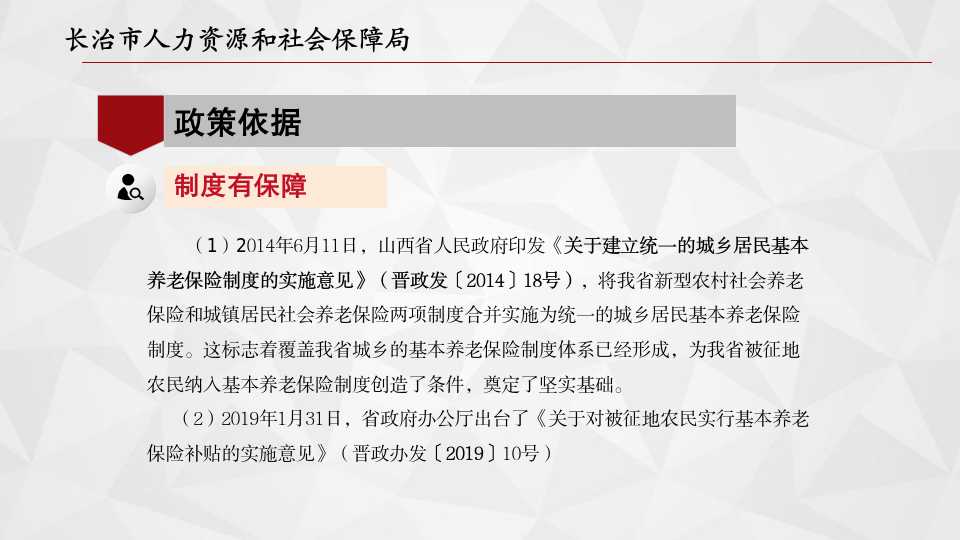 长治市人力资源和社会保障局

政策依据

制度有保障

（1）2014年6月11日，山西省人民政府印发《关于建立统一的城乡居民基本养老保险制度的实施意见》（晋政发〔2014〕18号），将我省新型农村社会养老保险和城镇居民社会养老保险两项制度合并实施为统一的城乡居民基本养老保险制度。这标志着覆盖我省城乡的基本养老保险制度体系已经形成，为我省被征地农民纳入基本养老保险制度创造了条件，奠定了坚实基础。

（2）2019年1月31日，省政府办公厅出台了《关于对被征地农民实行基本养老保险补贴的实施意见》（晋政办发〔2019〕10号）